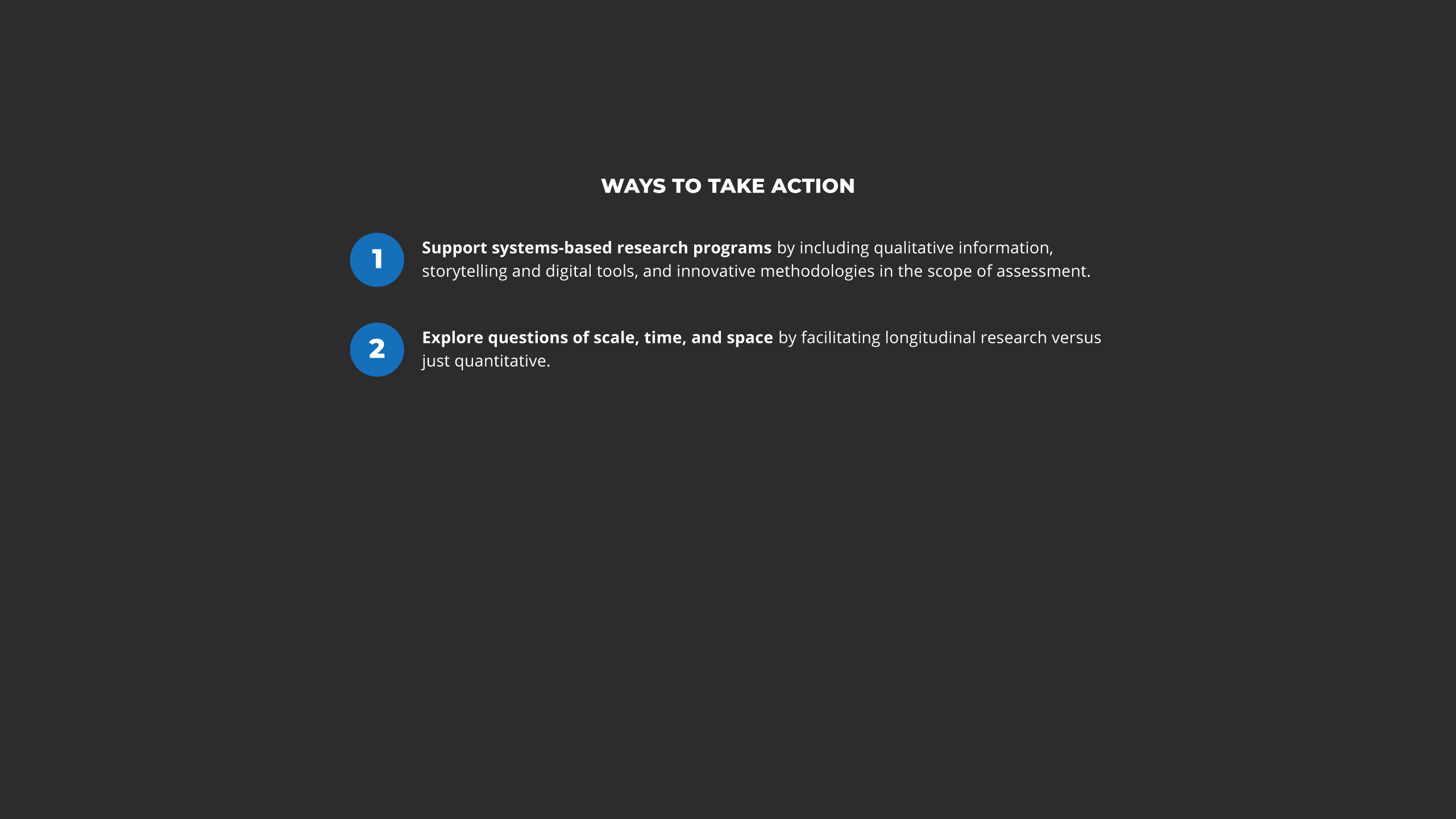 WAYS TO TAKE ACTION

1

Support systems-based research programs by including qualitative information, storytelling and digital tools, and innovative methodologies in the scope of assessment.

2

Explore questions of scale, time, and space by facilitating longitudinal research versus just quantitative.